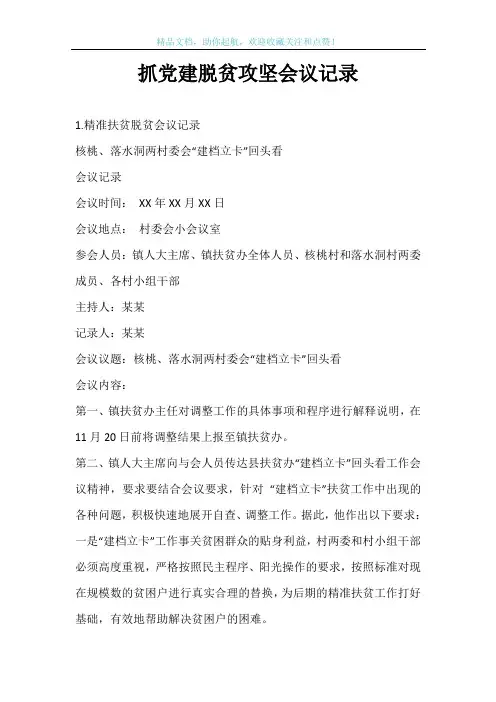 精品文档，助你起航，欢迎收藏关注和点赞！

抓党建脱贫攻坚会议记录

1.精准扶贫脱贫会议记录

核桃、落水洞两村委会“建档立卡”回头看

会议记录

会议时间： XX 年 XX 月 XX 日

会议地点： 村委会小会议室

参会人员：镇人大主席、镇扶贫办全体人员、核桃村和落水洞村两委成员、各村小组干部

主持人：某某

记录人：某某

会议议题：核桃、落水洞两村委会“建档立卡”回头看

会议内容：

第一、镇扶贫办主任对调整工作的具体事项和程序进行解释说明，在 11 月 20 日前将调整结果上报至镇扶贫办。

第二、镇人大主席向与会人员传达县扶贫办“建档立卡”回头看工作会议精神，要求要结合会议要求，针对 “建档立卡”扶贫工作中出现的各种问题，积极快速地展开自查、调整工作。据此，他作出以下要求：一是“建档立卡”工作事关贫困群众的贴身利益，村两委和村小组干部必须高度重视，严格按照民主程序、阳光操作的要求，按照标准对现在规模数的贫困户进行真实合理的替换，为后期的精准扶贫工作打好基础，有效地帮助解决贫困户的困难。